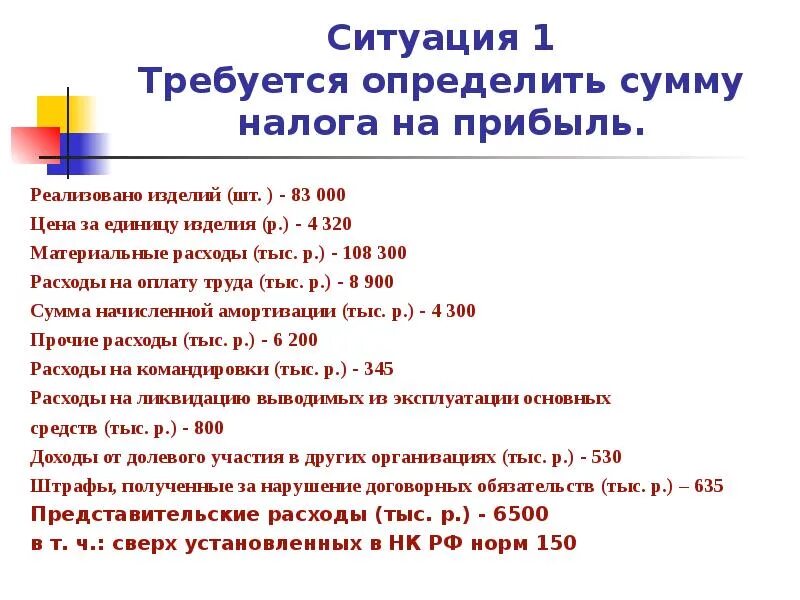 Ситуация 1
Требуется определить сумму налога на прибыль.

Реализовано изделий (шт. ) - 83 000
Цена за единицу изделия (р.) - 4 320
Материальные расходы (тыс. р.) - 108 300
Расходы на оплату труда (тыс. р.) - 8 900
Сумма начисленной амортизации (тыс. р.) - 4 300
Прочие расходы (тыс. р.) - 6 200
Расходы на командировки (тыс. р.) - 345
Расходы на ликвидацию выводимых из эксплуатации основных средств (тыс. р.) - 800
Доходы от долевого участия в других организациях (тыс. р.) - 530
Штрафы, полученные за нарушение договорных обязательств (тыс. р.) – 635
Представительские расходы (тыс. р.) - 6500
в т. ч.: сверх установленных в НК РФ норм 150